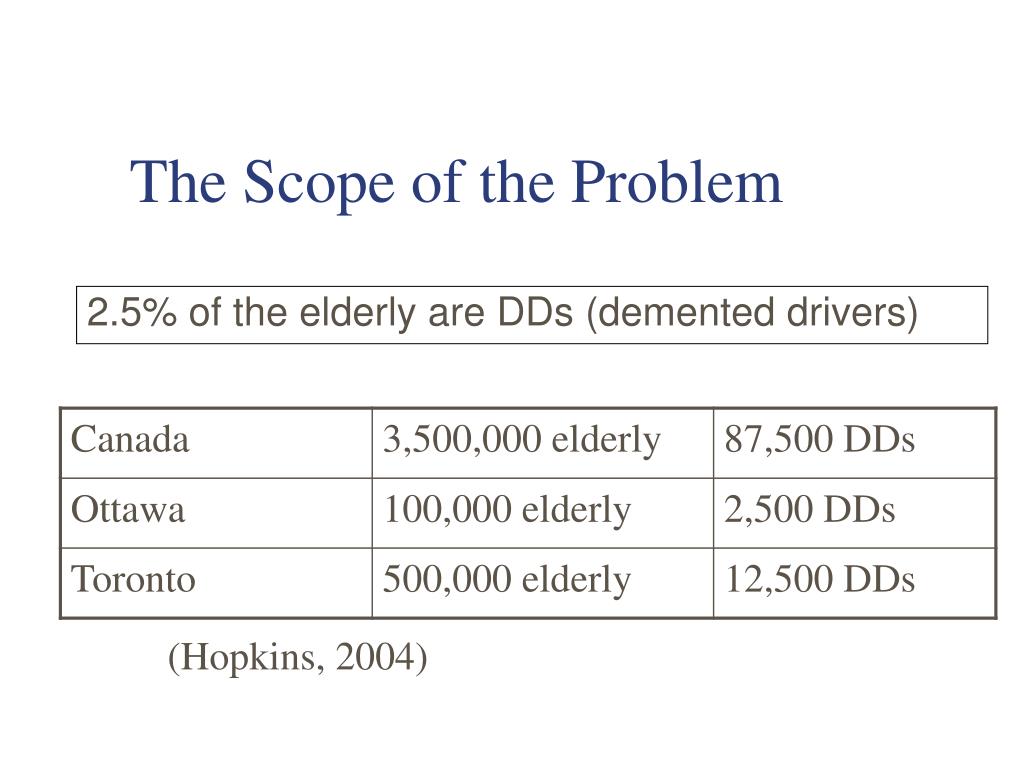 The Scope of the Problem

2.5% of the elderly are DDs (demented drivers)

| Canada | 3,500,000 elderly | 87,500 DDs |
|---|---|---|
| Ottawa | 100,000 elderly | 2,500 DDs |
| Toronto | 500,000 elderly | 12,500 DDs |

(Hopkins, 2004)